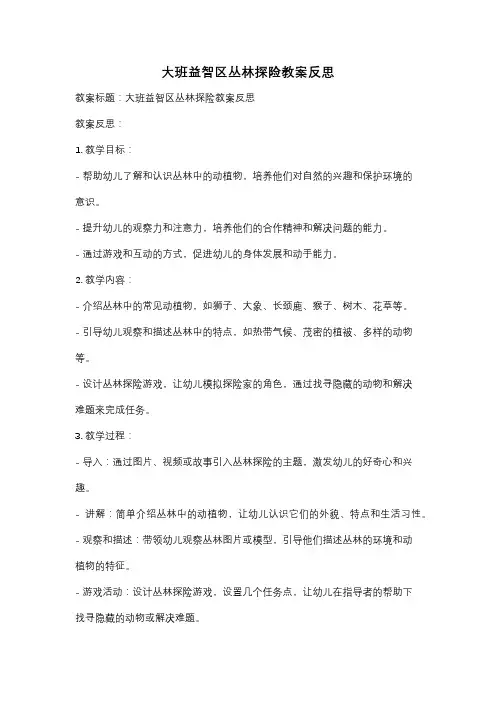 大班益智区丛林探险教案反思

教案标题：大班益智区丛林探险教案反思

教案反思：

1. 教学目标：

- 帮助幼儿了解和认识丛林中的动植物，培养他们对自然的兴趣和保护环境的意识。

- 提升幼儿的观察力和注意力，培养他们的合作精神和解决问题的能力。

- 通过游戏和互动的方式，促进幼儿的身体发展和动手能力。

2. 教学内容：

- 介绍丛林中的常见动植物，如狮子、大象、长颈鹿、猴子、树木、花草等。

- 引导幼儿观察和描述丛林中的特点，如热带气候、茂密的植被、多样的动物等。

- 设计丛林探险游戏，让幼儿模拟探险家的角色，通过找寻隐藏的动物和解决难题来完成任务。

3. 教学过程：

- 导入：通过图片、视频或故事引入丛林探险的主题，激发幼儿的好奇心和兴趣。

- 讲解：简单介绍丛林中的动植物，让幼儿认识它们的外貌、特点和生活习性。

- 观察和描述：带领幼儿观察丛林图片或模型，引导他们描述丛林的环境和动植物的特征。

- 游戏活动：设计丛林探险游戏，设置几个任务点，让幼儿在指导者的帮助下找寻隐藏的动物或解决难题。